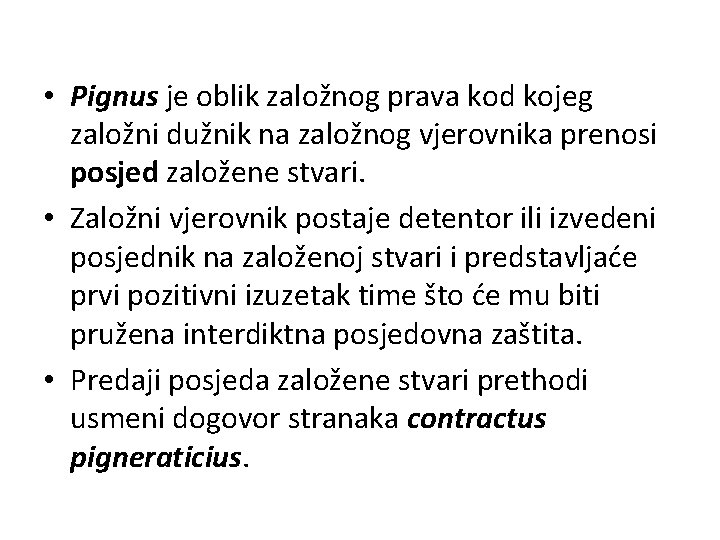 • Pignus je oblik založnog prava kod kojeg založni dužnik na založnog vjerovnika prenosi posjed založene stvari.

• Založni vjerovnik postaje detentor ili izvedeni posjednik na založenoj stvari i predstavljaće prvi pozitivni izuzetak time što će mu biti pružena interdiktna posjedovna zaštita.

• Predaji posjeda založene stvari prethodi usmeni dogovor stranaka contractus pigneraticius.